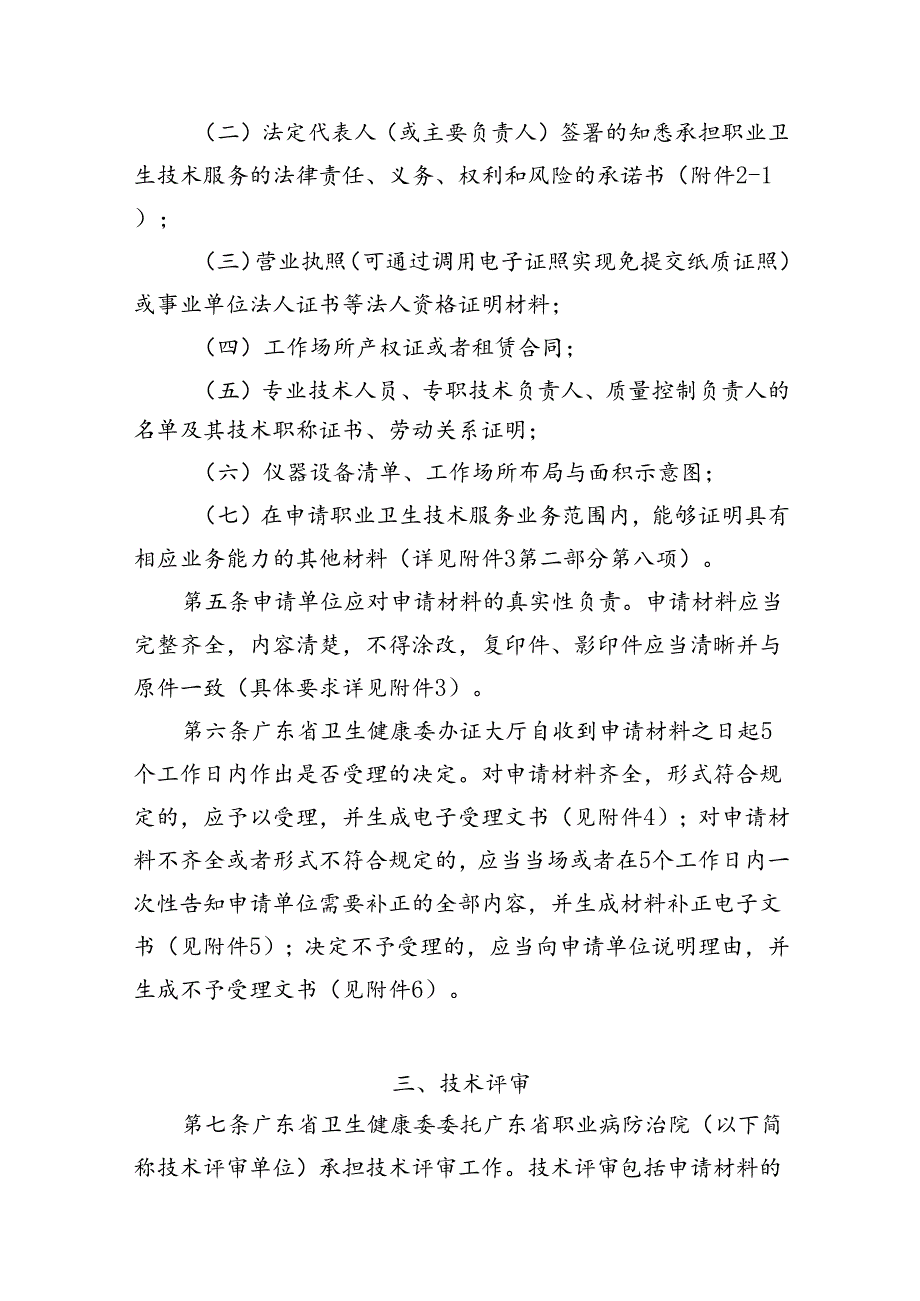 （二）法定代表人（或主要负责人）签署的知悉承担职业卫生技术服务的法律责任、义务、权利和风险的承诺书（附件2-1）；

（三）营业执照（可通过调用电子证照实现免提交纸质证照）或事业单位法人证书等法人资格证明材料；

（四）工作场所产权证或者租赁合同；

（五）专业技术人员、专职技术负责人、质量控制负责人的名单及其技术职称证书、劳动关系证明；

（六）仪器设备清单、工作场所布局与面积示意图；

（七）在申请职业卫生技术服务业务范围内，能够证明具有相应业务能力的其他材料（详见附件3第二部分第八项）。

第五条申请单位应对申请材料的真实性负责。申请材料应当完整齐全，内容清楚，不得涂改，复印件、影印件应当清晰并与原件一致（具体要求详见附件3）。

第六条广东省卫生健康委办证大厅自收到申请材料之日起5个工作日内作出是否受理的决定。对申请材料齐全，形式符合规定的，应予以受理，并生成电子受理文书（见附件4）；对申请材料不齐全或者形式不符合规定的，应当当场或者在5个工作日内一次性告知申请单位需要补正的全部内容，并生成材料补正电子文书（见附件5）；决定不予受理的，应当向申请单位说明理由，并生成不予受理文书（见附件6）。

三、技术评审

第七条广东省卫生健康委委托广东省职业病防治院（以下简称技术评审单位）承担技术评审工作。技术评审包括申请材料的